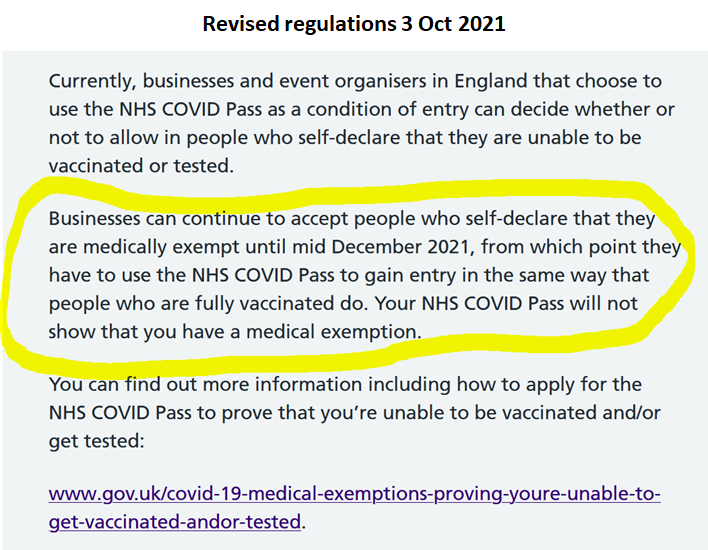 Revised regulations 3 Oct 2021

Currently, businesses and event organisers in England that choose to use the NHS COVID Pass as a condition of entry can decide whether or not to allow in people who self-declare that they are unable to be vaccinated or tested.

Businesses can continue to accept people who self-declare that they are medically exempt until mid December 2021, from which point they have to use the NHS COVID Pass to gain entry in the same way that people who are fully vaccinated do. Your NHS COVID Pass will not show that you have a medical exemption.

You can find out more information including how to apply for the NHS COVID Pass to prove that you're unable to be vaccinated and/or get tested:

www.gov.uk/covid-19-medical-exemptions-proving-youre-unable-to-get-vaccinated-andor-tested.